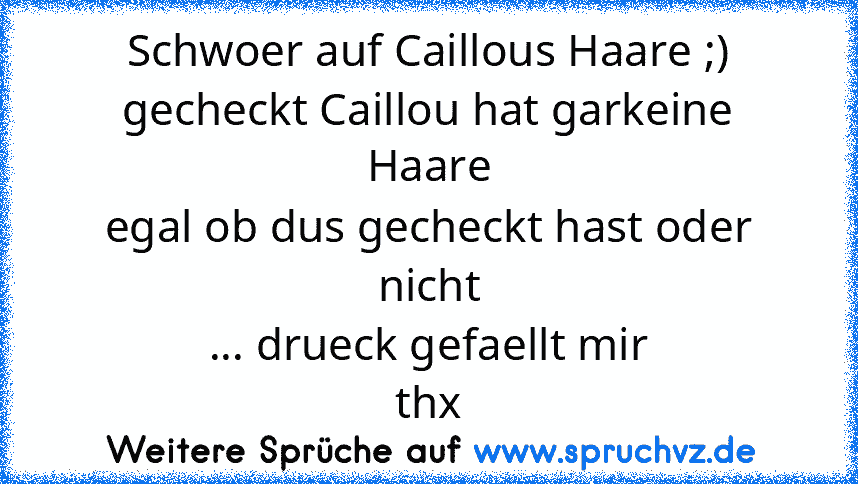 Schwoer auf Caillous Haare ;)
gecheckt Caillou hat garkeine Haare
egal ob dus gecheckt hast oder nicht
... drueck gefaellt mir
thx

Weitere Sprüche auf www.spruchvz.de